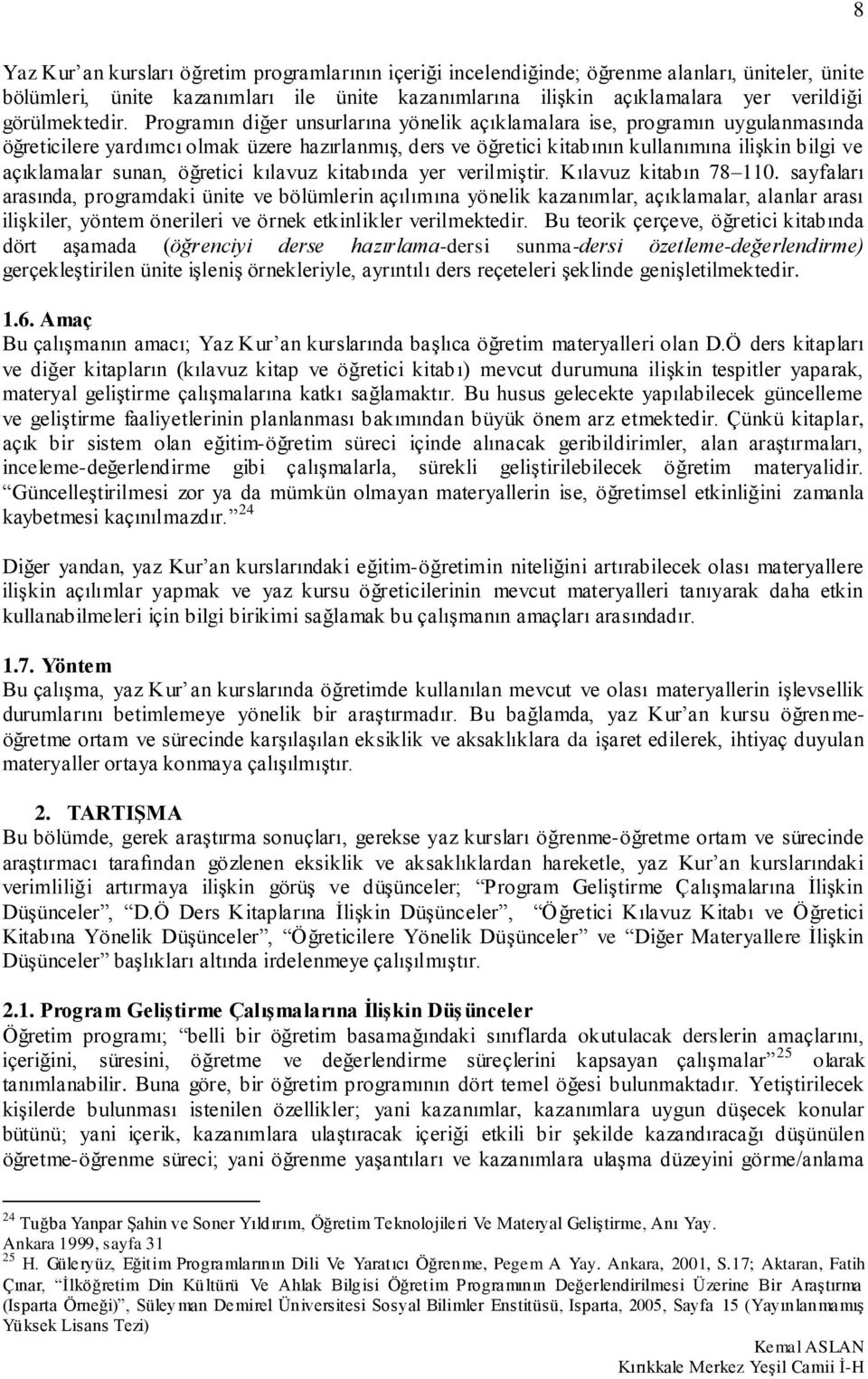 8

Yaz Kur’an kursları öğretim programlarının içeriği incelendiğinde; öğrenme alanları, üniteler, ünite bölümleri, ünite kazanımları ile ünite kazanımlarına ilişkin açıklamalara yer verildiği görülmektedir. Programın diğer unsurlarına yönelik açıklamalara ise, programın uygulanmasında öğreticilere yardımcı olmak üzere hazırlanmış, ders ve öğretici kitabının kullanımına ilişkin bilgi ve açıklamalar sunan, öğretici kılavuz kitabında yer verilmiştir. Kılavuz kitabın 78–110. sayfaları arasında, programdaki ünite ve bölümlerin açılımına yönelik kazanımlar, açıklamalar, alanlar arası ilişkiler, yöntem önerileri ve örnek etkinlikler verilmektedir. Bu teorik çerçeve, öğretici kitabında dört aşamada (öğrenciyi derse hazırlama-dersi sunma-dersi özetleme-değerlendirme) gerçekleştirilen ünite işleniş örnekleriyle, ayrıntılı ders reçeteleri şeklinde genişletilmektedir.

1.6. Amaç
Bu çalışmanın amacı; Yaz Kur’an kurslarında başlıca öğretim materyalleri olan D.Ö ders kitapları ve diğer kitapların (kılavuz kitap ve öğretici kitabı) mevcut durumuna ilişkin tespitler yaparak, materyal geliştirme çalışmalarına katkı sağlamaktır. Bu husus gelecekte yapılabilecek güncelleme ve geliştirme faaliyetlerinin planlanması bakımından büyük önem arz etmektedir. Çünkü kitaplar, açık bir sistem olan eğitim-öğretim süreci içinde alınacak geribildirimler, alan araştırmaları, inceleme-değerlendirme gibi çalışmalarla, sürekli geliştirilebilecek öğretim materyalidir. “Güncelleştirilmesi zor ya da mümkün olmayan materyallerin ise, öğretimsel etkinliğini zamanla kaybetmesi kaçınılmazdır.”$^{24}$

Diğer yandan, yaz Kur’an kurslarındaki eğitim-öğretimin niteliğini artırabilecek olası materyallere ilişkin açılımlar yapmak ve yaz kursu öğreticilerinin mevcut materyalleri tanıyarak daha etkin kullanabilmeleri için bilgi birikimi sağlamak bu çalışmanın amaçları arasındadır.

1.7. Yöntem
Bu çalışma, yaz Kur’an kurslarında öğretimde kullanılan mevcut ve olası materyallerin işlevsellik durumlarını betimlemeye yönelik bir araştırmadır. Bu bağlamda, yaz Kur’an kursu öğrenme-öğretme ortam ve sürecinde karşılaşılan eksiklik ve aksaklıklara da işaret edilerek, ihtiyaç duyulan materyaller ortaya konmaya çalışılmıştır.

2. TARTIŞMA
Bu bölümde, gerek araştırma sonuçları, gerekse yaz kursları öğrenme-öğretme ortam ve sürecinde araştırmacı tarafından gözlenen eksiklik ve aksaklıklardan hareketle, yaz Kur’an kurslarındaki verimliliği artırmaya ilişkin görüş ve düşünceler; “Program Geliştirme Çalışmalarına İlişkin Düşünceler”, “D.Ö Ders Kitaplarına İlişkin Düşünceler”, “Öğretici Kılavuz Kitabı ve Öğretici Kitabına Yönelik Düşünceler”, “Öğreticilere Yönelik Düşünceler” ve “Diğer Materyallere İlişkin Düşünceler” başlıkları altında irdelenmeye çalışılmıştır.

2.1. Program Geliştirme Çalışmalarına İlişkin Düşünceler
Öğretim programı; “belli bir öğretim basamağındaki sınıflarda okutulacak derslerin amaçlarını, içeriğini, süresini, öğretme ve değerlendirme süreçlerini kapsayan çalışmalar”$^{25}$ olarak tanımlanabilir. Buna göre, bir öğretim programının dört temel öğesi bulunmaktadır. Yetiştirilecek kişilerde bulunması istenilen özellikler; yani kazanımlar, kazanımlara uygun düşecek konular bütünü; yani içerik, kazanımlara ulaştıracak içeriği etkili bir şekilde kazandıracağı düşünülen öğretme-öğrenme süreci; yani öğrenme yaşantıları ve kazanımlara ulaşma düzeyini görme/anlama

$^{24}$ Tuğba Yanpar Şahin ve Soner Yıldırım, Öğretim Teknolojileri Ve Materyal Geliştirme, Anı Yay. Ankara 1999, sayfa 31
$^{25}$ H. Güleryüz, Eğitim Programlarının Dili Ve Yaratıcı Öğrenme, Pegem A Yay. Ankara, 2001, S.17; Aktaran, Fatih Çınar, “İlköğretim Din Kültürü Ve Ahlak Bilgisi Öğretim Programının Değerlendirilmesi Üzerine Bir Araştırma (Isparta Örneği)”, Süleyman Demirel Üniversitesi Sosyal Bilimler Enstitüsü, Isparta, 2005, Sayfa 15 (Yayınlanmamış Yüksek Lisans Tezi)

Kemal ASLAN
Kırıkkale Merkez Yeşil Camii İ-H